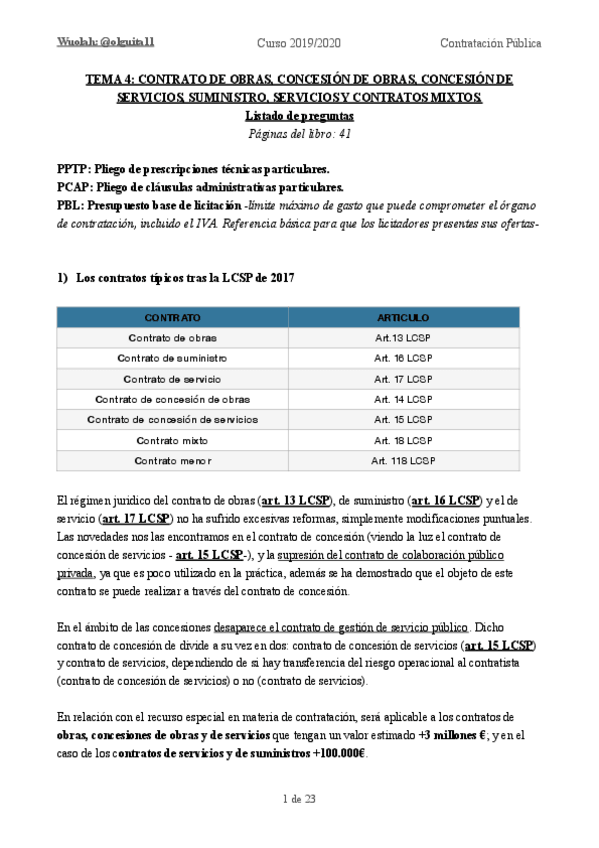 Wuolah: @olguita11 Curso 2019/2020 Contratación Pública

TEMA 4: CONTRATO DE OBRAS, CONCESIÓN DE OBRAS, CONCESIÓN DE SERVICIOS, SUMINISTRO, SERVICIOS Y CONTRATOS MIXTOS.
Listado de preguntas
Páginas del libro: 41

PPTP: Pliego de prescripciones técnicas particulares.
PCAP: Pliego de cláusulas administrativas particulares.
PBL: Presupuesto base de licitación -límite máximo de gasto que puede comprometer el órgano de contratación, incluido el IVA. Referencia básica para que los licitadores presentes sus ofertas-

1) Los contratos típicos tras la LCSP de 2017

| CONTRATO | ARTICULO |
|---|---|
| Contrato de obras | Art.13 LCSP |
| Contrato de suministro | Art. 16 LCSP |
| Contrato de servicio | Art. 17 LCSP |
| Contrato de concesión de obras | Art. 14 LCSP |
| Contrato de concesión de servicios | Art. 15 LCSP |
| Contrato mixto | Art. 18 LCSP |
| Contrato menor | Art. 118 LCSP |

El régimen jurídico del contrato de obras (art. 13 LCSP), de suministro (art. 16 LCSP) y el de servicio (art. 17 LCSP) no ha sufrido excesivas reformas, simplemente modificaciones puntuales. Las novedades nos las encontramos en el contrato de concesión (viendo la luz el contrato de concesión de servicios - art. 15 LCSP-), y la supresión del contrato de colaboración público privada, ya que es poco utilizado en la práctica, además se ha demostrado que el objeto de este contrato se puede realizar a través del contrato de concesión.

En el ámbito de las concesiones desaparece el contrato de gestión de servicio público. Dicho contrato de concesión de divide a su vez en dos: contrato de concesión de servicios (art. 15 LCSP) y contrato de servicios, dependiendo de si hay transferencia del riesgo operacional al contratista (contrato de concesión de servicios) o no (contrato de servicios).

En relación con el recurso especial en materia de contratación, será aplicable a los contratos de obras, concesiones de obras y de servicios que tengan un valor estimado +3 millones €; y en el caso de los contratos de servicios y de suministros +100.000€.

1 de 23